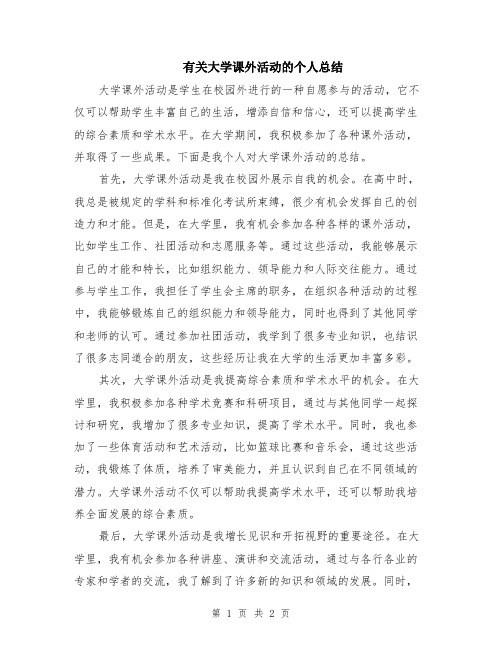 有关大学课外活动的个人总结

大学课外活动是学生在校园外进行的一种自愿参与的活动，它不仅可以帮助学生丰富自己的生活，增添自信和信心，还可以提高学生的综合素质和学术水平。在大学期间，我积极参加了各种课外活动，并取得了一些成果。下面是我个人对大学课外活动的总结。

首先，大学课外活动是我在校园外展示自我的机会。在高中时，我总是被规定的学科和标准化考试所束缚，很少有机会发挥自己的创造力和才能。但是，在大学里，我有机会参加各种各样的课外活动，比如学生工作、社团活动和志愿服务等。通过这些活动，我能够展示自己的才能和特长，比如组织能力、领导能力和人际交往能力。通过参与学生工作，我担任了学生会主席的职务，在组织各种活动的过程中，我能够锻炼自己的组织能力和领导能力，同时也得到了其他同学和老师的认可。通过参加社团活动，我学到了很多专业知识，也结识了很多志同道合的朋友，这些经历让我在大学的生活更加丰富多彩。

其次，大学课外活动是我提高综合素质和学术水平的机会。在大学里，我积极参加各种学术竞赛和科研项目，通过与其他同学一起探讨和研究，我增加了很多专业知识，提高了学术水平。同时，我也参加了一些体育活动和艺术活动，比如篮球比赛和音乐会，通过这些活动，我锻炼了体质，培养了审美能力，并且认识到自己在不同领域的潜力。大学课外活动不仅可以帮助我提高学术水平，还可以帮助我培养全面发展的综合素质。

最后，大学课外活动是我增长见识和开拓视野的重要途径。在大学里，我有机会参加各种讲座、演讲和交流活动，通过与各行各业的专家和学者的交流，我了解到了许多新的知识和领域的发展。同时，

第 1 页 共 2 页